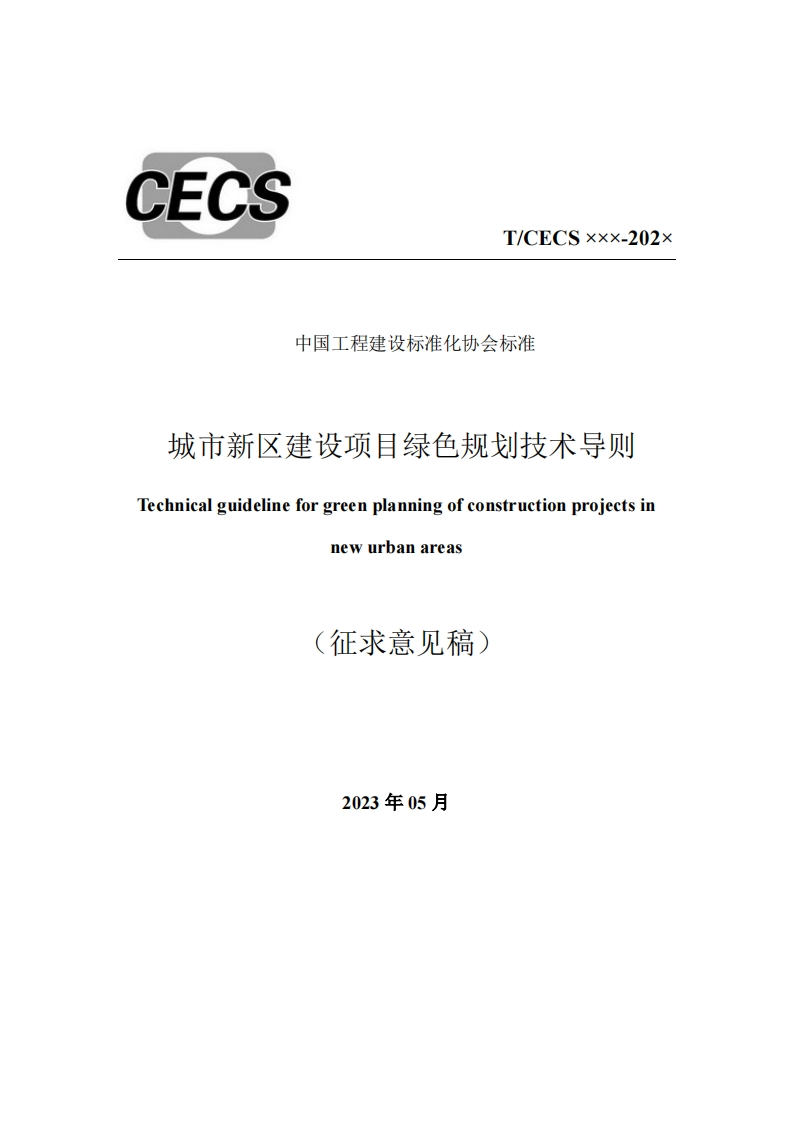 CECS

T/CECS ×××-202×

中国工程建设标准化协会标准

城市新区建设项目绿色规划技术导则

Technical guideline for green planning of construction projects in new urban areas

（征求意见稿）

2023 年 05 月